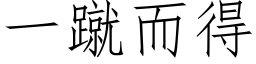 一蹴而得